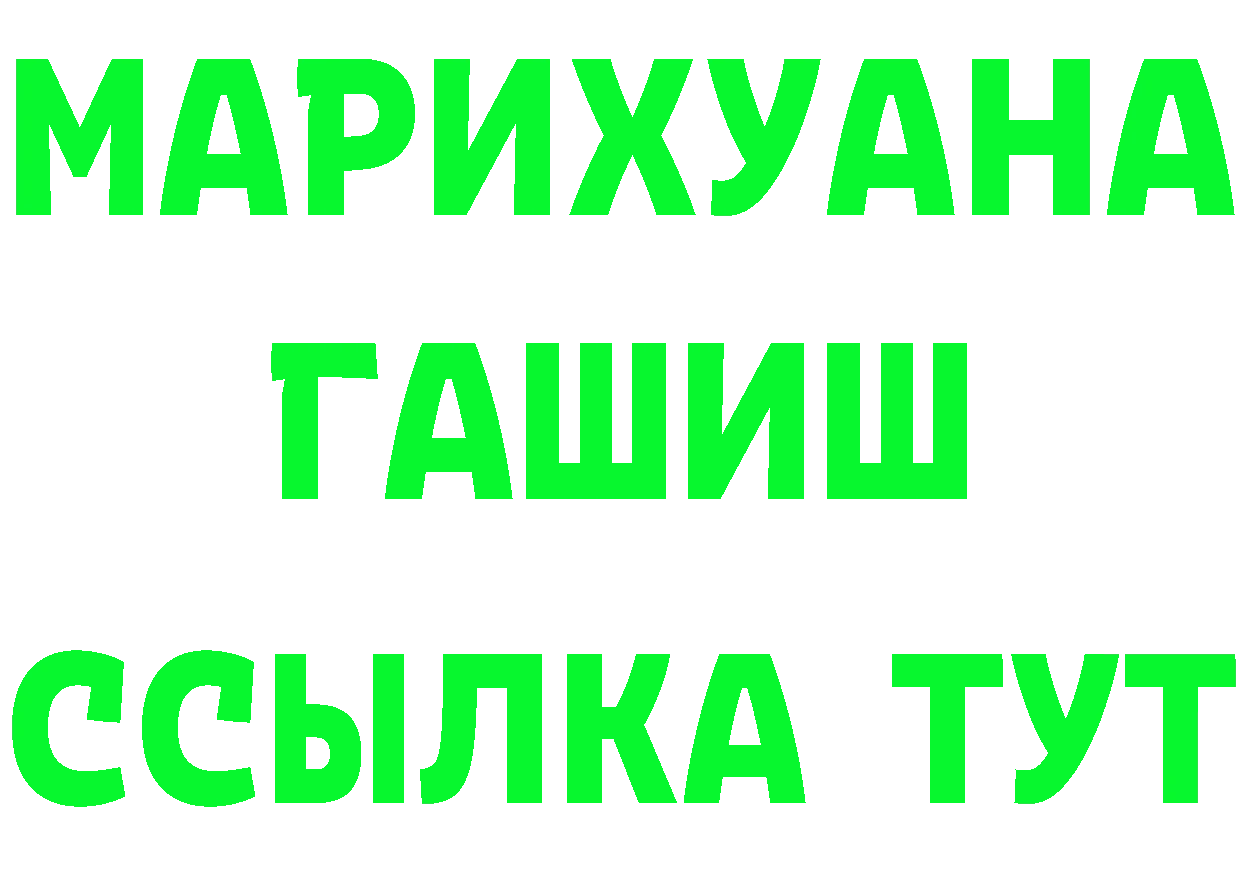 МАРИХУАНА
ГАШИШ
ССЫЛКА ТУТ